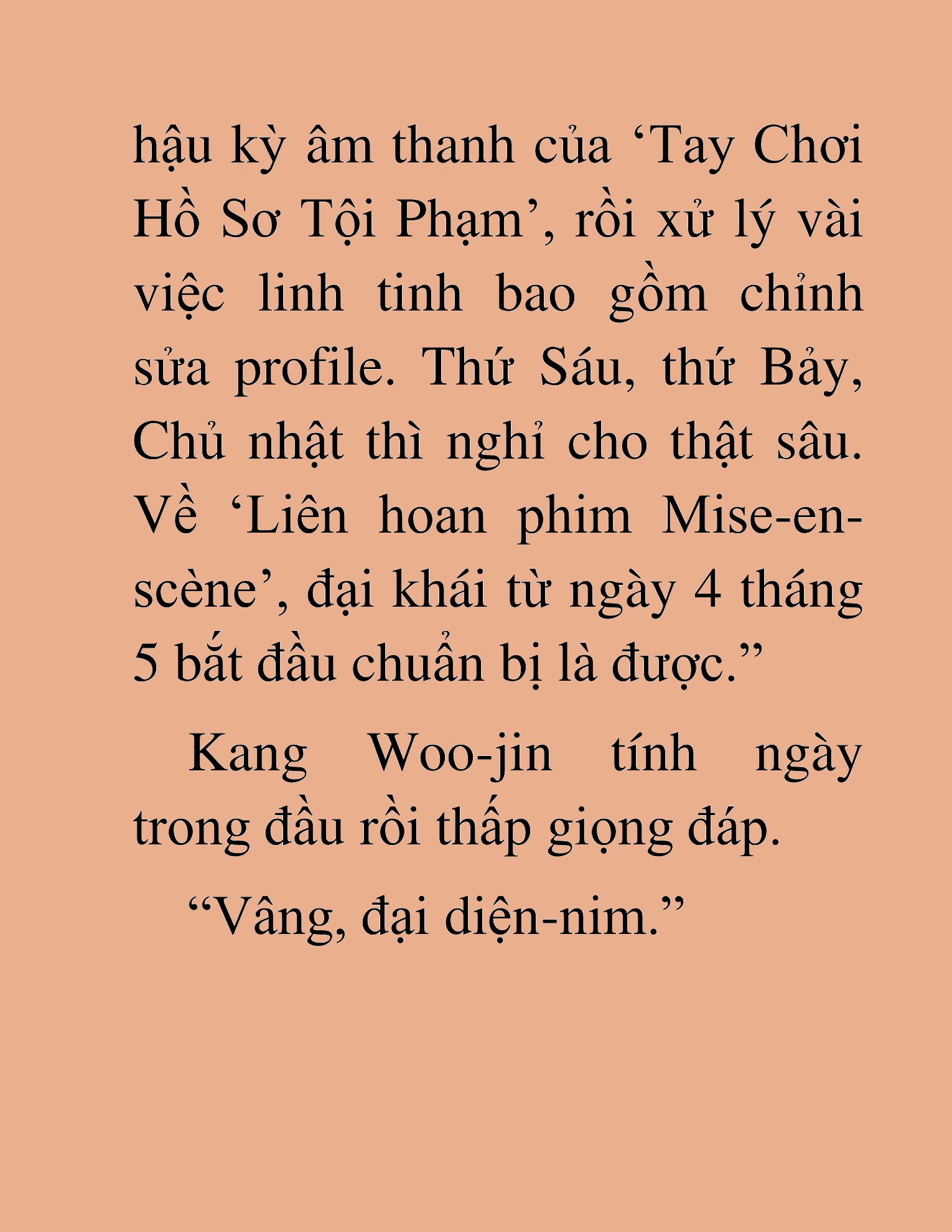 hậu kỳ âm thanh của ‘Tay Chơi Hồ Sơ Tội Phạm’, rồi xử lý vài việc linh tinh bao gồm chỉnh sửa profile. Thứ Sáu, thứ Bảy, Chủ nhật thì nghỉ cho thật sâu. Về ‘Liên hoan phim Mise-en-scène’, đại khái từ ngày 4 tháng 5 bắt đầu chuẩn bị là được.”

Kang Woo-jin tính ngày trong đầu rồi thấp giọng đáp.

“Vâng, đại diện-nim.”